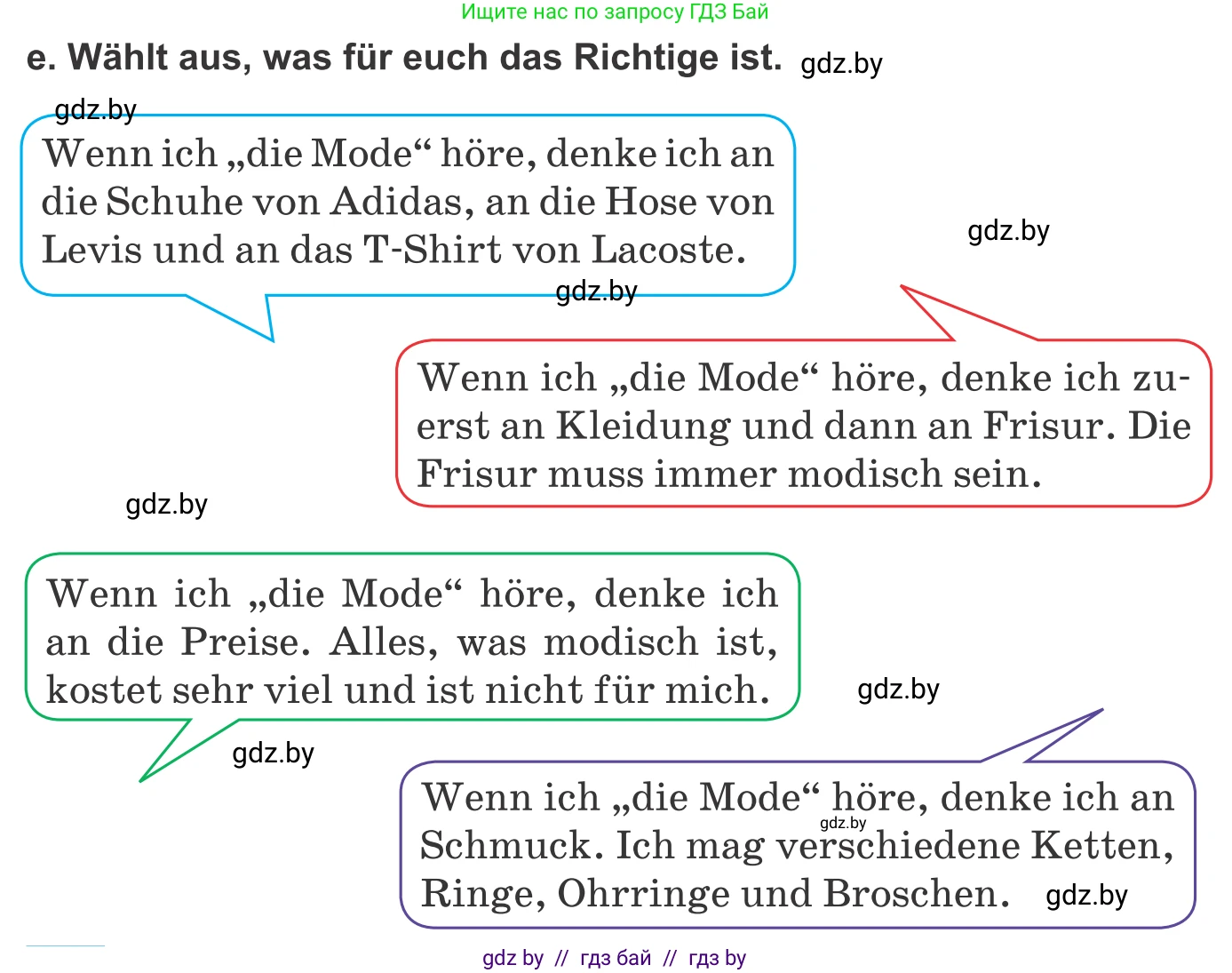 Ищите нас по запросу ГДЗ Бай

e. Wählt aus, was für euch das Richtige ist. gdz.by

gdz.by

Wenn ich „die Mode“ höre, denke ich an die Schuhe von Adidas, an die Hose von Levis und an das T-Shirt von Lacoste.

gdz.by

gdz.by

Wenn ich „die Mode“ höre, denke ich zuerst an Kleidung und dann an Frisur. Die Frisur muss immer modisch sein.

gdz.by

Wenn ich „die Mode“ höre, denke ich an die Preise. Alles, was modisch ist, kostet sehr viel und ist nicht für mich.

gdz.by

gdz.by

Wenn ich „die Mode“ höre, denke ich an Schmuck. Ich mag verschiedene Ketten, Ringe, Ohrringe und Broschen. gdz.by

gdz.by

gdz by // гдз бай // гдз by